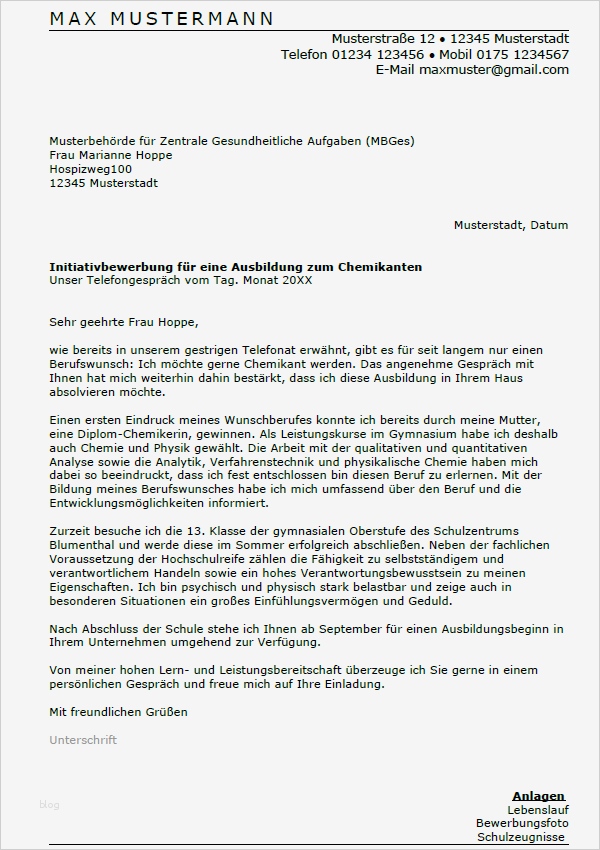 MAX MUSTERMANN

Musterstraße 12 • 12345 Musterstadt
Telefon 01234 123456 • Mobil 0175 1234567
E-Mail maxmuster@gmail.com

Musterbehörde für Zentrale Gesundheitliche Aufgaben (MBGes)
Frau Marianne Hoppe
Hospizweg100
12345 Musterstadt

Musterstadt, Datum

**Initiativbewerbung für eine Ausbildung zum Chemikanten**
Unser Telefongespräch vom Tag. Monat 20XX

Sehr geehrte Frau Hoppe,

wie bereits in unserem gestrigen Telefonat erwähnt, gibt es für seit langem nur einen Berufswunsch: Ich möchte gerne Chemikant werden. Das angenehme Gespräch mit Ihnen hat mich weiterhin dahin bestärkt, dass ich diese Ausbildung in Ihrem Haus absolvieren möchte.

Einen ersten Eindruck meines Wunschberufes konnte ich bereits durch meine Mutter, eine Diplom-Chemikerin, gewinnen. Als Leistungskurse im Gymnasium habe ich deshalb auch Chemie und Physik gewählt. Die Arbeit mit der qualitativen und quantitativen Analyse sowie die Analytik, Verfahrenstechnik und physikalische Chemie haben mich dabei so beeindruckt, dass ich fest entschlossen bin diesen Beruf zu erlernen. Mit der Bildung meines Berufswunsches habe ich mich umfassend über den Beruf und die Entwicklungsmöglichkeiten informiert.

Zurzeit besuche ich die 13. Klasse der gymnasialen Oberstufe des Schulzentrums Blumenthal und werde diese im Sommer erfolgreich abschließen. Neben der fachlichen Voraussetzung der Hochschulreife zählen die Fähigkeit zu selbstständigem und verantwortlichem Handeln sowie ein hohes Verantwortungsbewusstsein zu meinen Eigenschaften. Ich bin psychisch und physisch stark belastbar und zeige auch in besonderen Situationen ein großes Einfühlungsvermögen und Geduld.

Nach Abschluss der Schule stehe ich Ihnen ab September für einen Ausbildungsbeginn in Ihrem Unternehmen umgehend zur Verfügung.

Von meiner hohen Lern- und Leistungsbereitschaft überzeuge ich Sie gerne in einem persönlichen Gespräch und freue mich auf Ihre Einladung.

Mit freundlichen Grüßen

Unterschrift

blog

**Anlagen**
Lebenslauf
Bewerbungsfoto
Schulzeugnisse